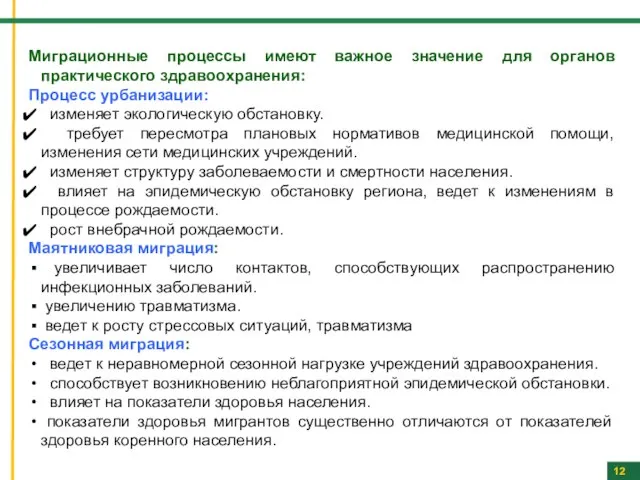 Миграционные процессы имеют важное значение для органов практического здравоохранения:
Процесс урбанизации:
✔ изменяет экологическую обстановку.
✔ требует пересмотра плановых нормативов медицинской помощи, изменения сети медицинских учреждений.
✔ изменяет структуру заболеваемости и смертности населения.
✔ влияет на эпидемическую обстановку региона, ведет к изменениям в процессе рождаемости.
✔ рост внебрачной рождаемости.
Маятниковая миграция:
▪ увеличивает число контактов, способствующих распространению инфекционных заболеваний.
▪ увеличению травматизма.
▪ ведет к росту стрессовых ситуаций, травматизма
Сезонная миграция:
• ведет к неравномерной сезонной нагрузке учреждений здравоохранения.
• способствует возникновению неблагоприятной эпидемической обстановки.
• влияет на показатели здоровья населения.
• показатели здоровья мигрантов существенно отличаются от показателей здоровья коренного населения.
12